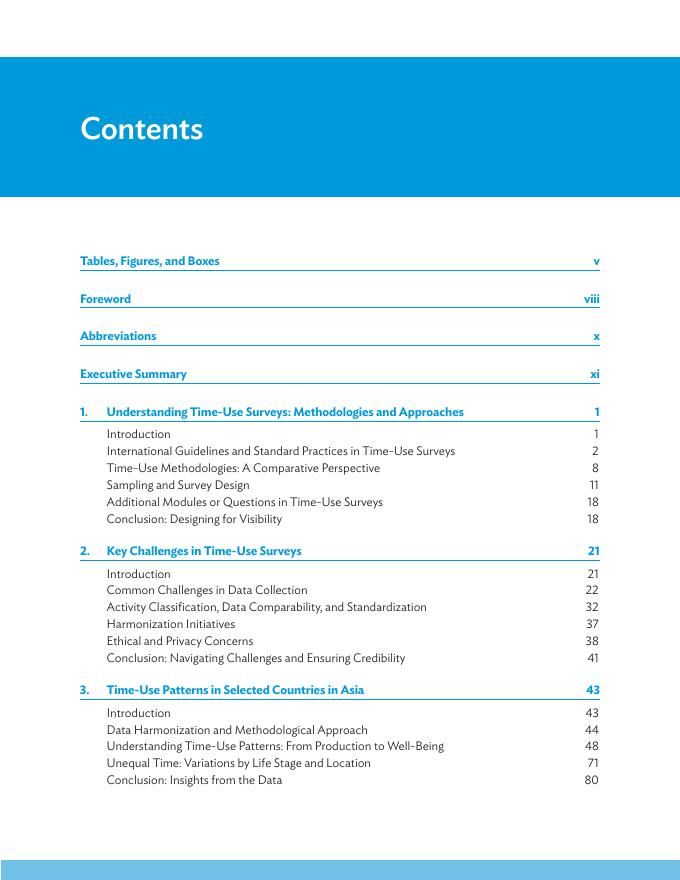 Contents

Tables, Figures, and Boxes v

Foreword viii

Abbreviations x

Executive Summary xi

1. Understanding Time-Use Surveys: Methodologies and Approaches 1

Introduction 1
International Guidelines and Standard Practices in Time-Use Surveys 2
Time-Use Methodologies: A Comparative Perspective 8
Sampling and Survey Design 11
Additional Modules or Questions in Time-Use Surveys 18
Conclusion: Designing for Visibility 18

2. Key Challenges in Time-Use Surveys 21

Introduction 21
Common Challenges in Data Collection 22
Activity Classification, Data Comparability, and Standardization 32
Harmonization Initiatives 37
Ethical and Privacy Concerns 38
Conclusion: Navigating Challenges and Ensuring Credibility 41

3. Time-Use Patterns in Selected Countries in Asia 43

Introduction 43
Data Harmonization and Methodological Approach 44
Understanding Time-Use Patterns: From Production to Well-Being 48
Unequal Time: Variations by Life Stage and Location 71
Conclusion: Insights from the Data 80